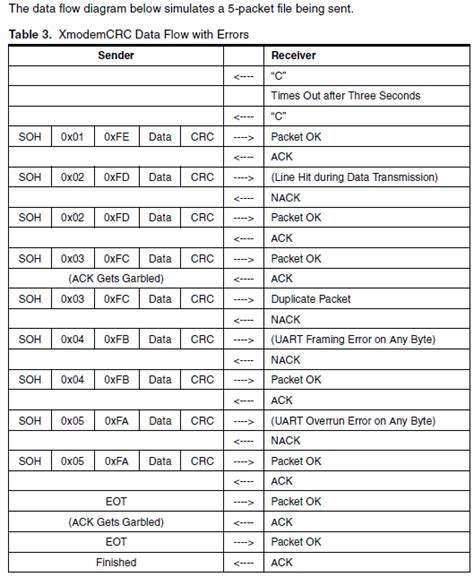 The data flow diagram below simulates a 5-packet file being sent.

**Table 3.** XmodemCRC Data Flow with Errors

| Sender | | | | | | Receiver |
|---|---|---|---|---|---|---|
| | | | | | <---- | "C" |
| | | | | | | Times Out after Three Seconds |
| | | | | | <---- | "C" |
| SOH | 0x01 | 0xFE | Data | CRC | ----> | Packet OK |
| | | | | | <---- | ACK |
| SOH | 0x02 | 0xFD | Data | CRC | ----> | (Line Hit during Data Transmission) |
| | | | | | <---- | NACK |
| SOH | 0x02 | 0xFD | Data | CRC | ----> | Packet OK |
| | | | | | <---- | ACK |
| SOH | 0x03 | 0xFC | Data | CRC | ----> | Packet OK |
| (ACK Gets Garbled) | | | | | <---- | ACK |
| SOH | 0x03 | 0xFC | Data | CRC | ----> | Duplicate Packet |
| | | | | | <---- | NACK |
| SOH | 0x04 | 0xFB | Data | CRC | ----> | (UART Framing Error on Any Byte) |
| | | | | | <---- | NACK |
| SOH | 0x04 | 0xFB | Data | CRC | ----> | Packet OK |
| | | | | | <---- | ACK |
| SOH | 0x05 | 0xFA | Data | CRC | ----> | (UART Overrun Error on Any Byte) |
| | | | | | <---- | NACK |
| SOH | 0x05 | 0xFA | Data | CRC | ----> | Packet OK |
| | | | | | <---- | ACK |
| EOT | | | | | ----> | Packet OK |
| (ACK Gets Garbled) | | | | | <---- | ACK |
| EOT | | | | | ----> | Packet OK |
| Finished | | | | | <---- | ACK |